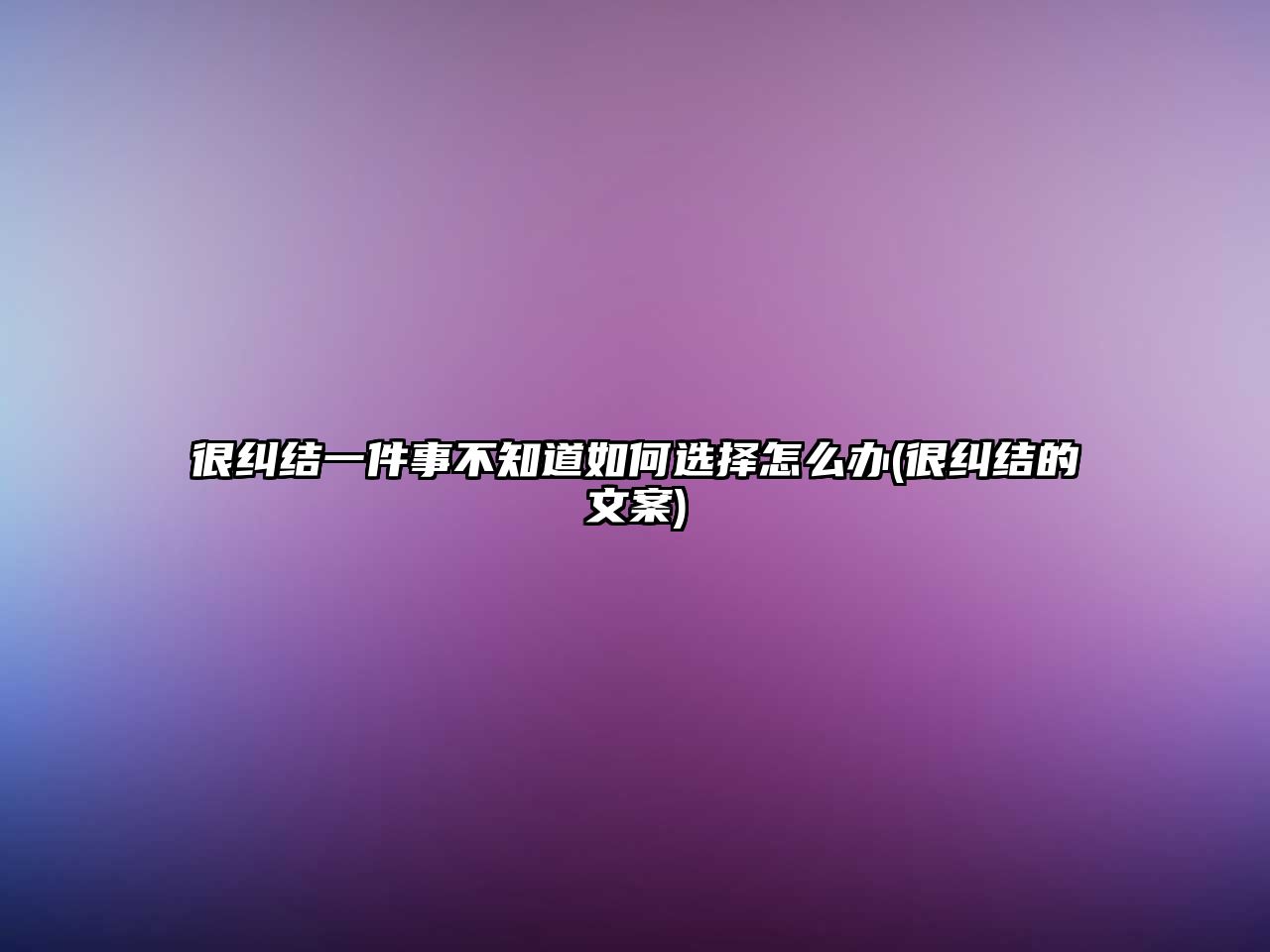 很纠结一件事不知道如何选择怎么办(很纠结的文案)